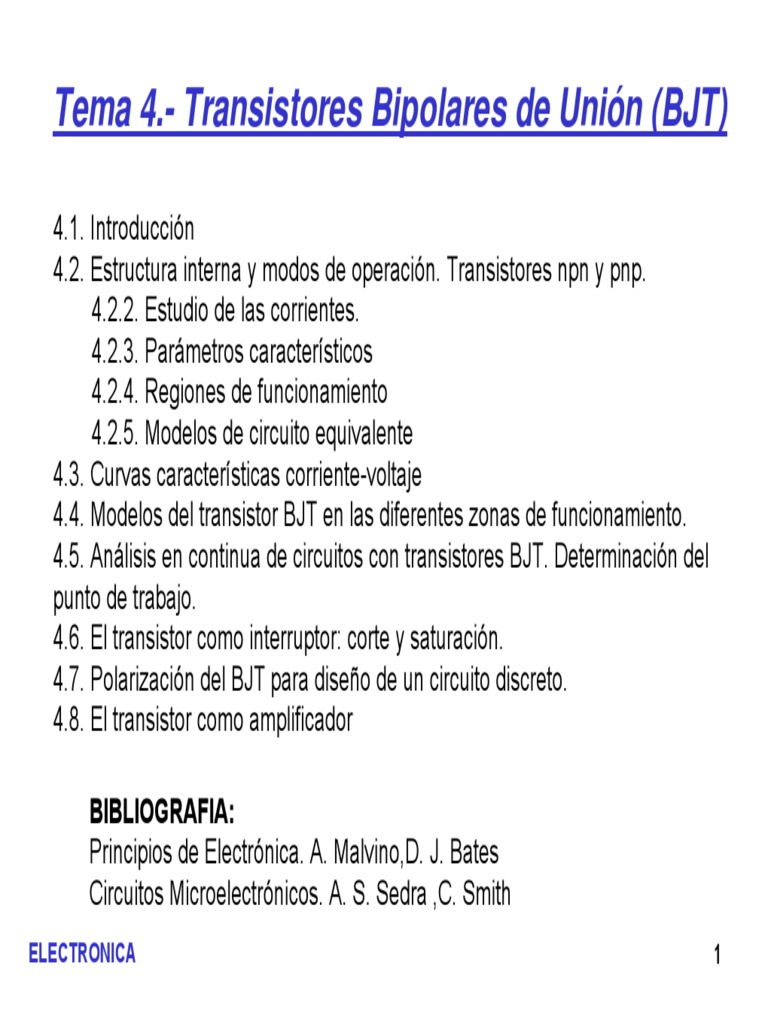 Tema 4.- Transistores Bipolares de Unión (BJT)

4.1. Introducción
4.2. Estructura interna y modos de operación. Transistores npn y pnp.
4.2.2. Estudio de las corrientes.
4.2.3. Parámetros característicos
4.2.4. Regiones de funcionamiento
4.2.5. Modelos de circuito equivalente
4.3. Curvas características corriente-voltaje
4.4. Modelos del transistor BJT en las diferentes zonas de funcionamiento.
4.5. Análisis en continua de circuitos con transistores BJT. Determinación del punto de trabajo.
4.6. El transistor como interruptor: corte y saturación.
4.7. Polarización del BJT para diseño de un circuito discreto.
4.8. El transistor como amplificador

BIBLIOGRAFIA:
Principios de Electrónica. A. Malvino,D. J. Bates
Circuitos Microelectrónicos. A. S. Sedra ,C. Smith

ELECTRONICA

1